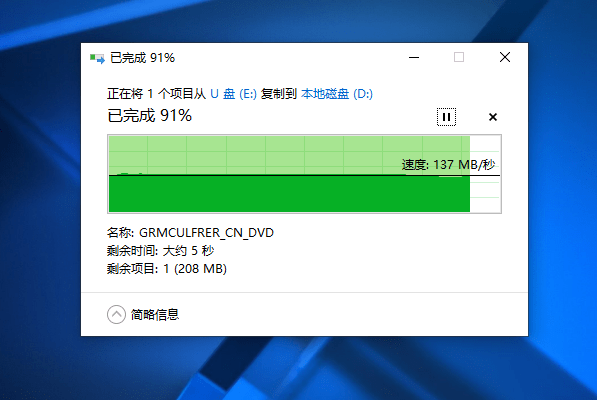 已完成 91%

正在将 1 个项目从 U 盘 (E:) 复制到 本地磁盘 (D:)
已完成 91%

速度: 137 MB/秒

名称: GRMCULFRER_CN_DVD
剩余时间: 大约 5 秒
剩余项目: 1 (208 MB)

简略信息